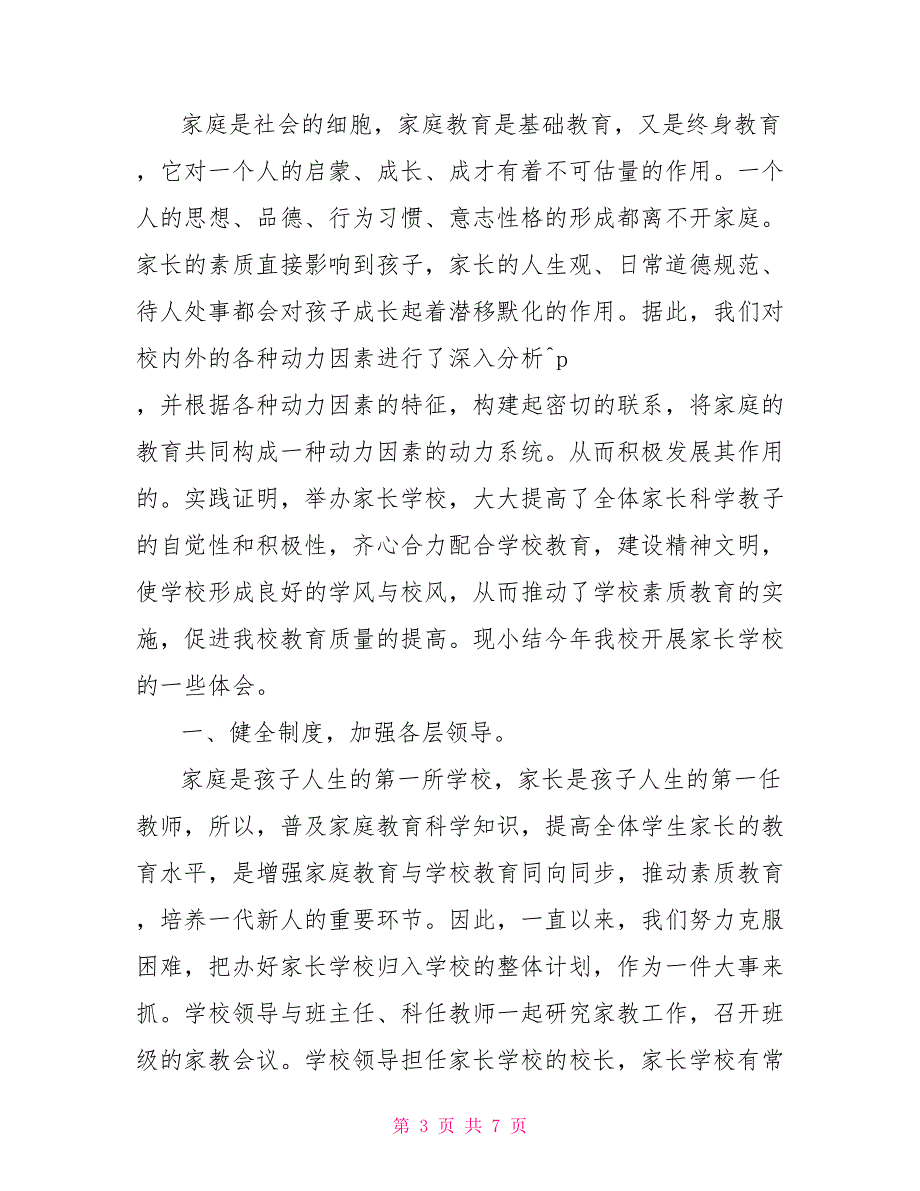 家庭是社会的细胞，家庭教育是基础教育，又是终身教育，它对一个人的启蒙、成长、成才有着不可估量的作用。一个人的思想、品德、行为习惯、意志性格的形成都离不开家庭。家长的素质直接影响到孩子，家长的人生观、日常道德规范、待人处事都会对孩子成长起着潜移默化的作用。据此，我们对校内外的各种动力因素进行了深入分析^p

，并根据各种动力因素的特征，构建起密切的联系，将家庭的教育共同构成一种动力因素的动力系统。从而积极发展其作用的。实践证明，举办家长学校，大大提高了全体家长科学教子的自觉性和积极性，齐心合力配合学校教育，建设精神文明，使学校形成良好的学风与校风，从而推动了学校素质教育的实施，促进我校教育质量的提高。现小结今年我校开展家长学校的一些体会。

一、健全制度，加强各层领导。

家庭是孩子人生的第一所学校，家长是孩子人生的第一任教师，所以，普及家庭教育科学知识，提高全体学生家长的教育水平，是增强家庭教育与学校教育同向同步，推动素质教育，培养一代新人的重要环节。因此，一直以来，我们努力克服困难，把办好家长学校归入学校的整体计划，作为一件大事来抓。学校领导与班主任、科任教师一起研究家教工作，召开班级的家教会议。学校领导担任家长学校的校长，家长学校有常

第 3 页 共 7 页